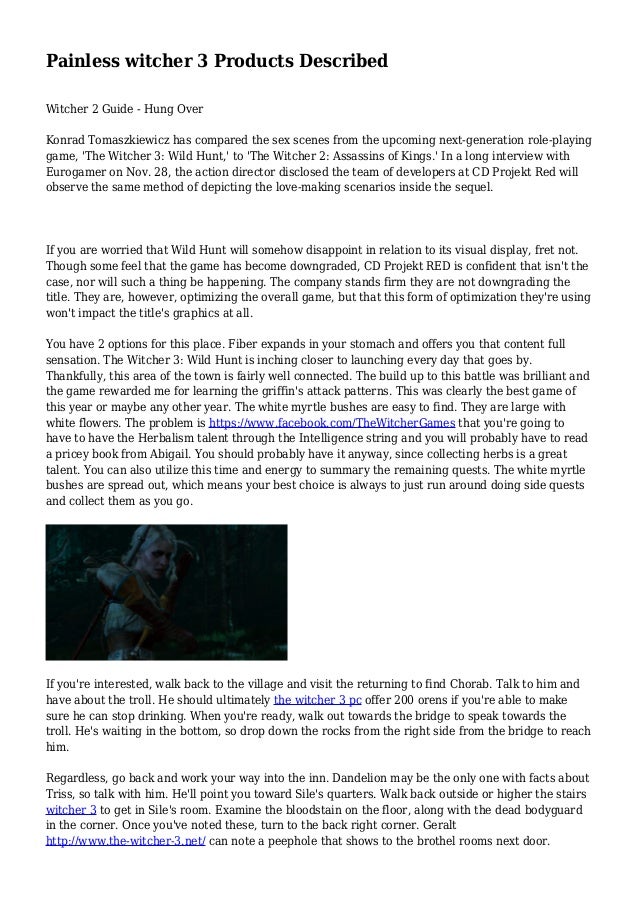 Painless witcher 3 Products Described

Witcher 2 Guide - Hung Over

Konrad Tomaszkiewicz has compared the sex scenes from the upcoming next-generation role-playing game, 'The Witcher 3: Wild Hunt,' to 'The Witcher 2: Assassins of Kings.' In a long interview with Eurogamer on Nov. 28, the action director disclosed the team of developers at CD Projekt Red will observe the same method of depicting the love-making scenarios inside the sequel.

If you are worried that Wild Hunt will somehow disappoint in relation to its visual display, fret not. Though some feel that the game has become downgraded, CD Projekt RED is confident that isn't the case, nor will such a thing be happening. The company stands firm they are not downgrading the title. They are, however, optimizing the overall game, but that this form of optimization they're using won't impact the title's graphics at all.

You have 2 options for this place. Fiber expands in your stomach and offers you that content full sensation. The Witcher 3: Wild Hunt is inching closer to launching every day that goes by. Thankfully, this area of the town is fairly well connected. The build up to this battle was brilliant and the game rewarded me for learning the griffin's attack patterns. This was clearly the best game of this year or maybe any other year. The white myrtle bushes are easy to find. They are large with white flowers. The problem is https://www.facebook.com/TheWitcherGames that you're going to have to have the Herbalism talent through the Intelligence string and you will probably have to read a pricey book from Abigail. You should probably have it anyway, since collecting herbs is a great talent. You can also utilize this time and energy to summary the remaining quests. The white myrtle bushes are spread out, which means your best choice is always to just run around doing side quests and collect them as you go.

If you're interested, walk back to the village and visit the returning to find Chorab. Talk to him and have about the troll. He should ultimately the witcher 3 pc offer 200 orens if you're able to make sure he can stop drinking. When you're ready, walk out towards the bridge to speak towards the troll. He's waiting in the bottom, so drop down the rocks from the right side from the bridge to reach him.

Regardless, go back and work your way into the inn. Dandelion may be the only one with facts about Triss, so talk with him. He'll point you toward Sile's quarters. Walk back outside or higher the stairs witcher 3 to get in Sile's room. Examine the bloodstain on the floor, along with the dead bodyguard in the corner. Once you've noted these, turn to the back right corner. Geralt http://www.the-witcher-3.net/ can note a peephole that shows to the brothel rooms next door.